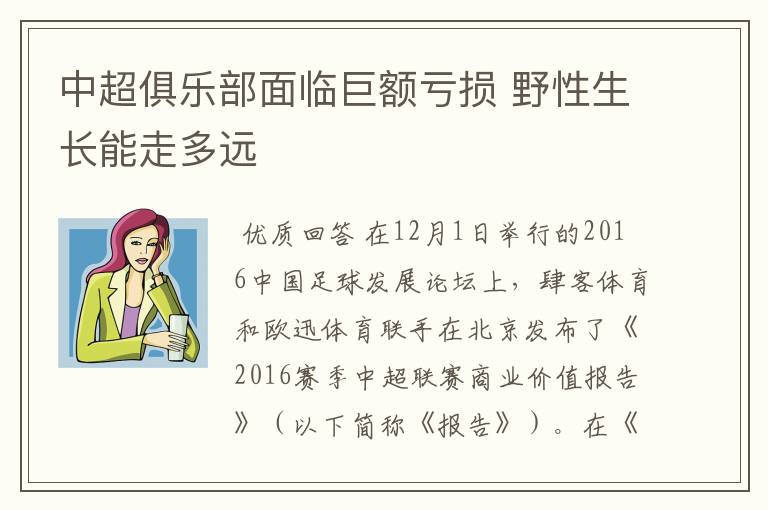 中超俱乐部面临巨额亏损 野性生长能走多远

优质回答 在12月1日举行的2016中国足球发展论坛上，肆客体育和欧迅体育联手在北京发布了《2016赛季中超联赛商业价值报告》（以下简称《报告》）。在《